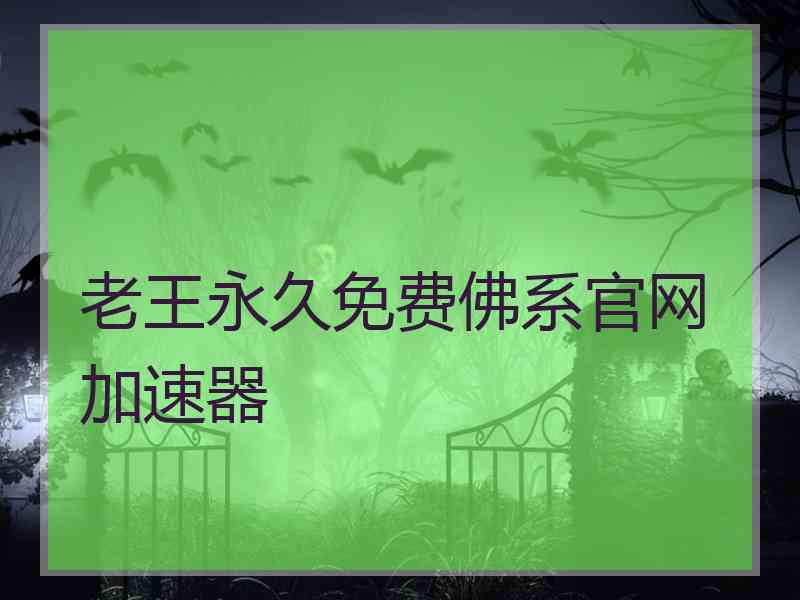 老王永久免费佛系官网加速器